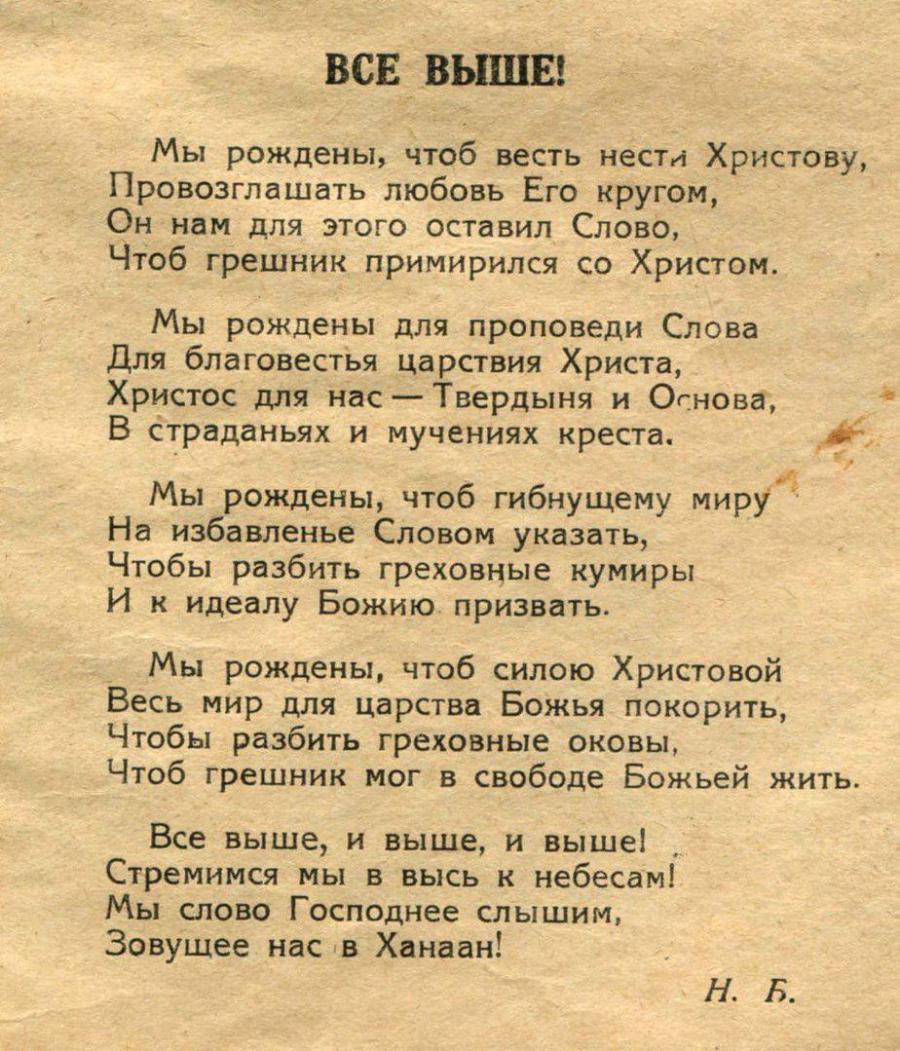 ВСЕ ВЫШЕ!

Мы рождены, чтоб весть нести Христову,
Провозглашать любовь Его кругом,
Он нам для этого оставил Слово,
Чтоб грешник примирился со Христом.

Мы рождены для проповеди Слова
Для благовестья царствия Христа,
Христос для нас — Твердыня и Основа,
В страданьях и мучениях креста.

Мы рождены, чтоб гибнущему миру
На избавленье Словом указать,
Чтобы разбить греховные кумиры
И к идеалу Божию призвать.

Мы рождены, чтоб силою Христовой
Весь мир для царства Божья покорить,
Чтобы разбить греховные оковы,
Чтоб грешник мог в свободе Божьей жить.

Все выше, и выше, и выше!
Стремимся мы в высь к небесам!
Мы слово Господнее слышим,
Зовущее нас в Ханаан!

Н. Б.